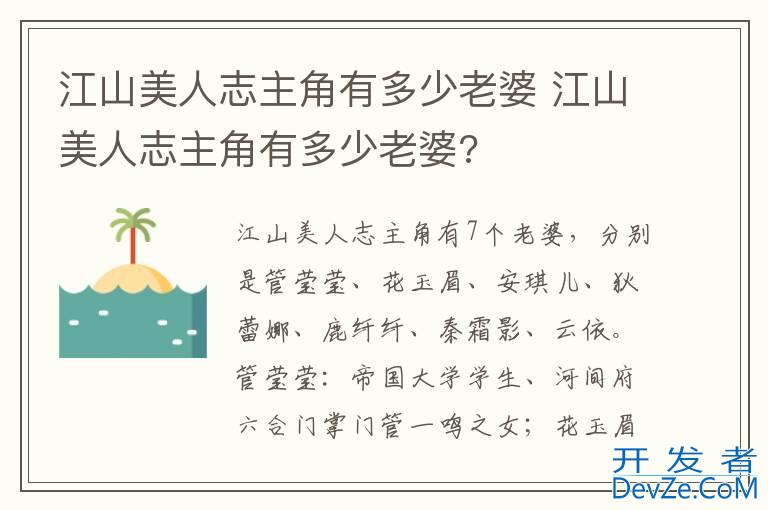 江山美人志主角有多少老婆 江山美人志主角有多少老婆?

江山美人志主角有7个老婆，分别是管莹莹、花玉眉、安琪儿、狄蕾娜、鹿纤纤、秦霜影、云依。管莹莹：帝国大学学生、河间府六合门掌门管一鸣之女；花玉眉

开发者
DevZe.CoM